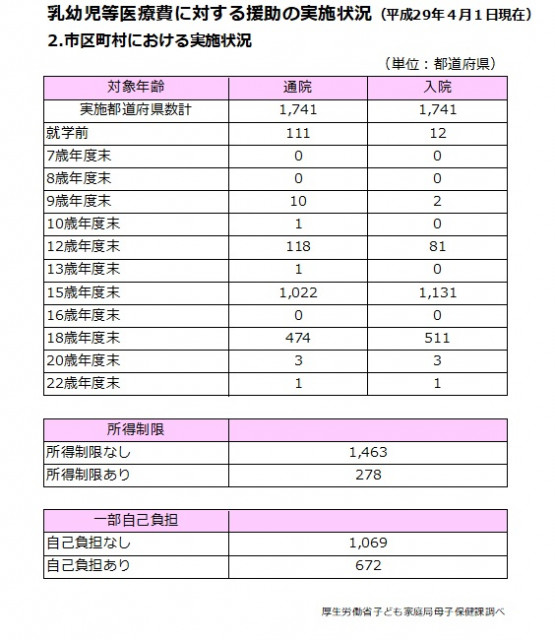 乳幼児等医療費に対する援助の実施状況（平成29年４月１日現在）
2.市区町村における実施状況

（単位：都道府県）

| 対象年齢 | 通院 | 入院 |
|---|---|---|
| 実施都道府県数計 | 1,741 | 1,741 |
| 就学前 | 111 | 12 |
| 7歳年度末 | 0 | 0 |
| 8歳年度末 | 0 | 0 |
| 9歳年度末 | 10 | 2 |
| 10歳年度末 | 1 | 0 |
| 12歳年度末 | 118 | 81 |
| 13歳年度末 | 1 | 0 |
| 15歳年度末 | 1,022 | 1,131 |
| 16歳年度末 | 0 | 0 |
| 18歳年度末 | 474 | 511 |
| 20歳年度末 | 3 | 3 |
| 22歳年度末 | 1 | 1 |

| 所得制限 | |
|---|---|
| 所得制限なし | 1,463 |
| 所得制限あり | 278 |

| 一部自己負担 | |
|---|---|
| 自己負担なし | 1,069 |
| 自己負担あり | 672 |

厚生労働省子ども家庭局母子保健課調べ